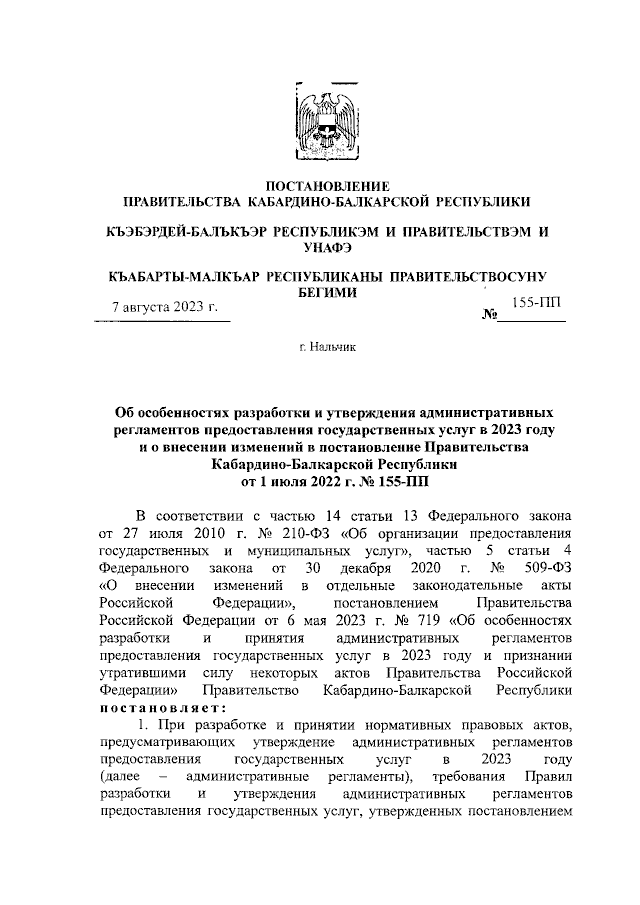 ПОСТАНОВЛЕНИЕ
ПРАВИТЕЛЬСТВА КАБАРДИНО-БАЛКАРСКОЙ РЕСПУБЛИКИ

КЪЭБЭРДЕЙ-БАЛЪКЪЭР РЕСПУБЛИКЭМ И ПРАВИТЕЛЬСТВЭМ И УНАФЭ

КЪАБАРТЫ-МАЛКЪАР РЕСПУБЛИКАНЫ ПРАВИТЕЛЬСТВОСУНУ БЕГИМИ

7 августа 2023 г. № 155-ПП

г. Нальчик

Об особенностях разработки и утверждения административных регламентов предоставления государственных услуг в 2023 году и о внесении изменений в постановление Правительства Кабардино-Балкарской Республики от 1 июля 2022 г. № 155-ПП

В соответствии с частью 14 статьи 13 Федерального закона от 27 июля 2010 г. № 210-ФЗ «Об организации предоставления государственных и муниципальных услуг», частью 5 статьи 4 Федерального закона от 30 декабря 2020 г. № 509-ФЗ «О внесении изменений в отдельные законодательные акты Российской Федерации», постановлением Правительства Российской Федерации от 6 мая 2023 г. № 719 «Об особенностях разработки и принятия административных регламентов предоставления государственных услуг в 2023 году и признании утратившими силу некоторых актов Правительства Российской Федерации» Правительство Кабардино-Балкарской Республики постановляет:

1. При разработке и принятии нормативных правовых актов, предусматривающих утверждение административных регламентов предоставления государственных услуг в 2023 году (далее – административные регламенты), требования Правил разработки и утверждения административных регламентов предоставления государственных услуг, утвержденных постановлением